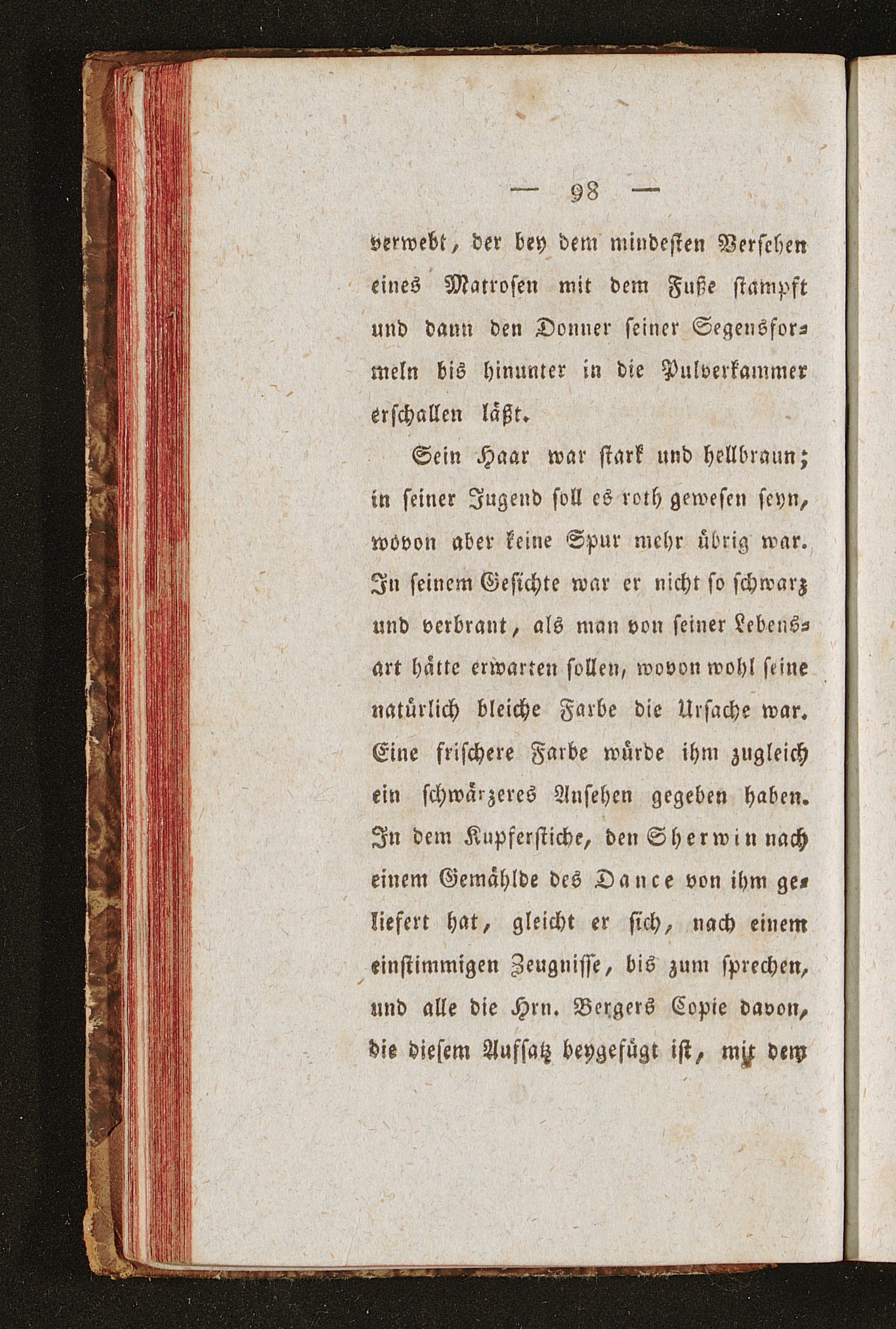 — 98 —

verwebt, der bey dem mindesten Versehen eines Matrosen mit dem Fuße stampft und dann den Donner seiner Segensformeln bis hinunter in die Pulverkammer erschallen läßt.

Sein Haar war stark und hellbraun; in seiner Jugend soll es roth gewesen seyn, wovon aber keine Spur mehr übrig war. In seinem Gesichte war er nicht so schwarz und verbrant, als man von seiner Lebensart hätte erwarten sollen, wovon wohl seine natürlich bleiche Farbe die Ursache war. Eine frischere Farbe würde ihm zugleich ein schwärzeres Ansehen gegeben haben. In dem Kupferstiche, den Sherwin nach einem Gemählde des Dance von ihm geliefert hat, gleicht er sich, nach einem einstimmigen Zeugnisse, bis zum sprechen, und alle die Hrn. Bergers Copie davon, die diesem Aufsatz beygefügt ist, mit dem